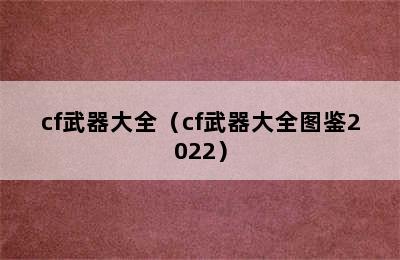 cf武器大全（cf武器大全图鉴2022）